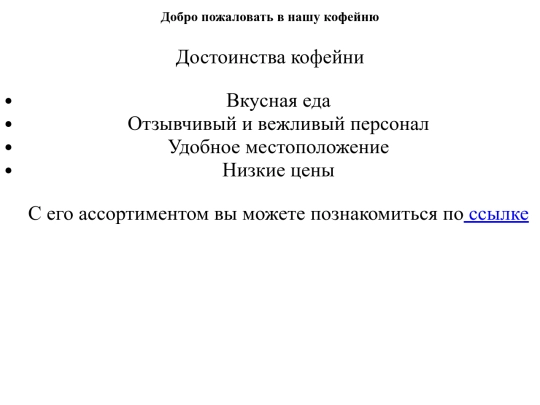 Добро пожаловать в нашу кофейню

Достоинства кофейни

• Вкусная еда
• Отзывчивый и вежливый персонал
• Удобное местоположение
• Низкие цены

С его ассортиментом вы можете познакомиться по ссылке